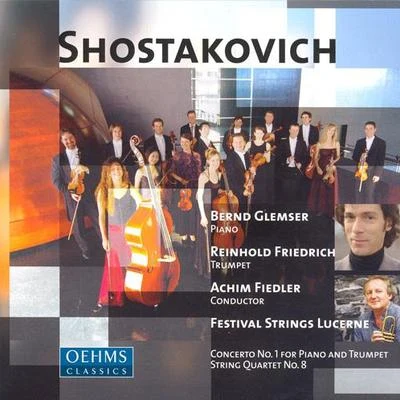 SHOSTAKOVICH

BERND GLEMSER
PIANO

REINHOLD FRIEDRICH
TRUMPET

ACHIM FIEDLER
CONDUCTOR

FESTIVAL STRINGS LUCERNE

OEHMS
CLASSICS

CONCERTO NO. 1 FOR PIANO AND TRUMPET
STRING QUARTET NO. 8